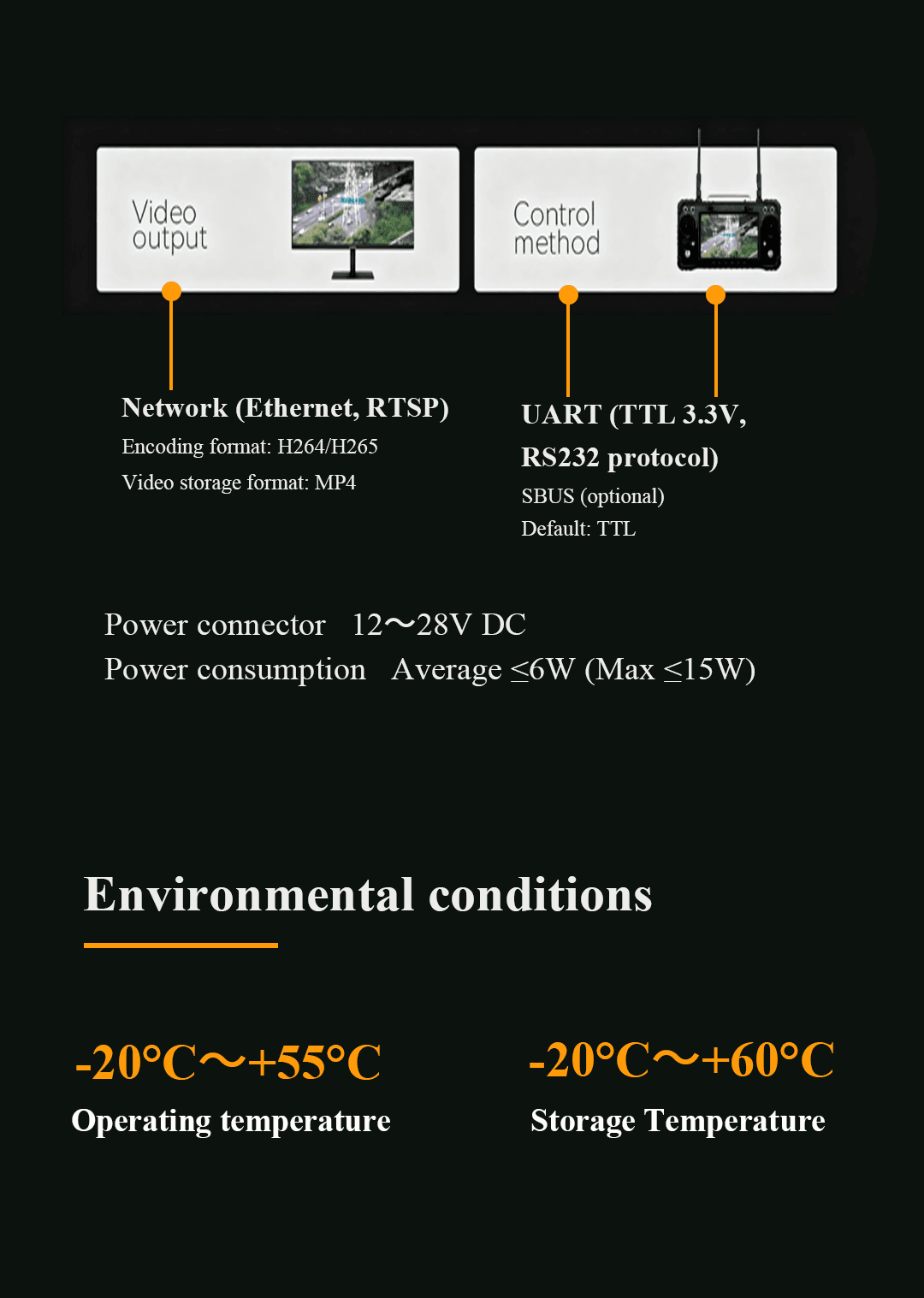 Video output

Control method

Network (Ethernet, RTSP)
Encoding format: H264/H265
Video storage format: MP4

UART (TTL 3.3V, RS232 protocol)
SBUS (optional)
Default: TTL

Power connector 12～28V DC
Power consumption Average ≤6W (Max ≤15W)

Environmental conditions

-20°C～+55°C
Operating temperature

-20°C～+60°C
Storage Temperature